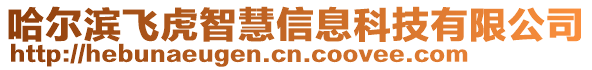 哈尔滨飞虎智慧信息科技有限公司
http://hebunaeugen.cn.coovee.com